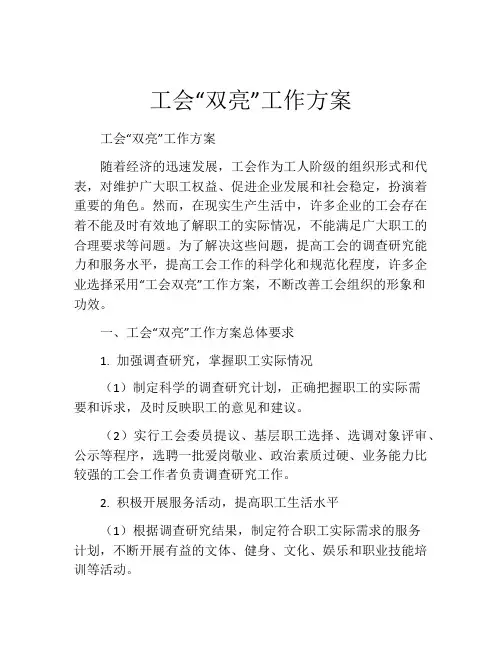 工会“双亮”工作方案

工会“双亮”工作方案

随着经济的迅速发展，工会作为工人阶级的组织形式和代表，对维护广大职工权益、促进企业发展和社会稳定，扮演着重要的角色。然而，在现实生产生活中，许多企业的工会存在着不能及时有效地了解职工的实际情况，不能满足广大职工的合理要求等问题。为了解决这些问题，提高工会的调查研究能力和服务水平，提高工会工作的科学化和规范化程度，许多企业选择采用“工会双亮”工作方案，不断改善工会组织的形象和功效。

一、工会“双亮”工作方案总体要求

1. 加强调查研究，掌握职工实际情况

（1）制定科学的调查研究计划，正确把握职工的实际需要和诉求，及时反映职工的意见和建议。

（2）实行工会委员提议、基层职工选择、选调对象评审、公示等程序，选聘一批爱岗敬业、政治素质过硬、业务能力比较强的工会工作者负责调查研究工作。

2. 积极开展服务活动，提高职工生活水平

（1）根据调查研究结果，制定符合职工实际需求的服务计划，不断开展有益的文体、健身、文化、娱乐和职业技能培训等活动。